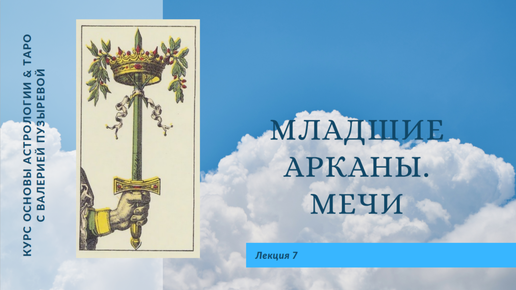 КУРС ОСНОВЫ АСТРОЛОГИИ & ТАРО
С ВАЛЕРИЕЙ ПУЗЫРЕВОЙ

МЛАДШИЕ АРКАНЫ. МЕЧИ

Лекция 7